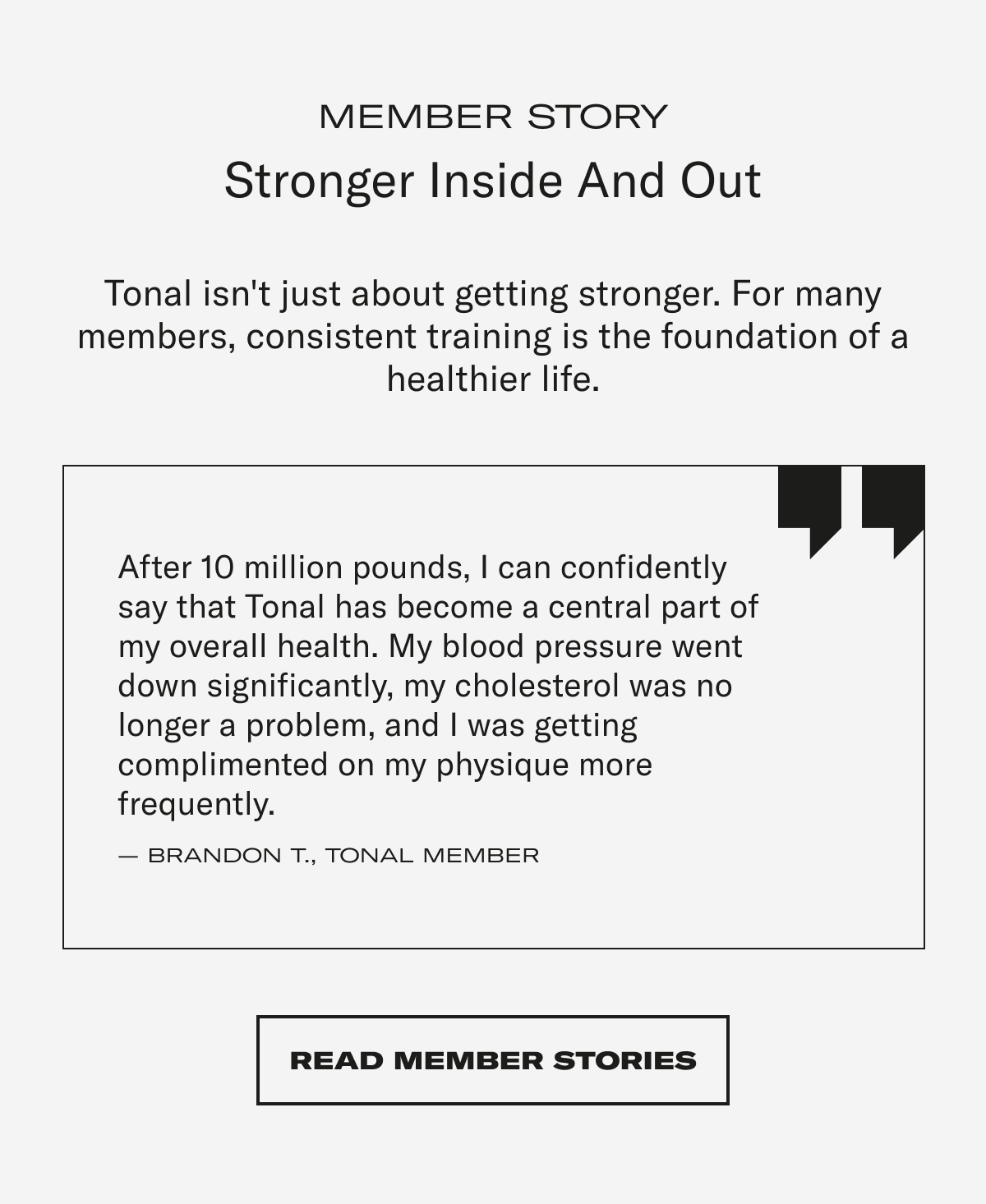 MEMBER STORY

Stronger Inside And Out

Tonal isn't just about getting stronger. For many members, consistent training is the foundation of a healthier life.

After 10 million pounds, I can confidently say that Tonal has become a central part of my overall health. My blood pressure went down significantly, my cholesterol was no longer a problem, and I was getting complimented on my physique more frequently.

— BRANDON T., TONAL MEMBER

READ MEMBER STORIES